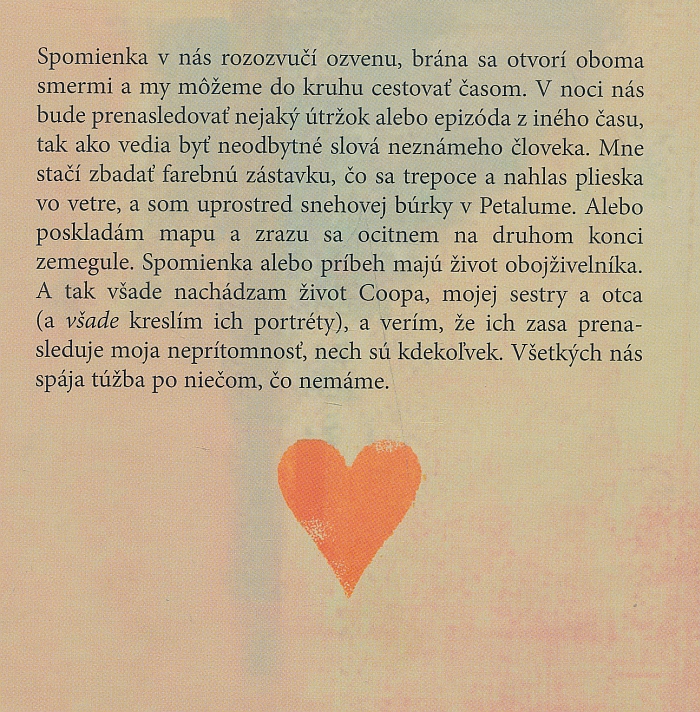 Spomienka v nás rozozvučí ozvenu, brána sa otvorí oboma smermi a my môžeme do kruhu cestovať časom. V noci nás bude prenasledovať nejaký útržok alebo epizóda z iného času, tak ako vedia byť neodbytné slová neznámeho človeka. Mne stačí zbadať farebnú zástavku, čo sa trepoce a nahlas plieska vo vetre, a som uprostred snehovej búrky v Petalume. Alebo poskladám mapu a zrazu sa ocitnem na druhom konci zemegule. Spomienka alebo príbeh majú život obojživelníka. A tak všade nachádzam život Coopa, mojej sestry a otca (a všade kreslím ich portréty), a verím, že ich zasa prenasleduje moja neprítomnosť, nech sú kdekoľvek. Všetkých nás spája túžba po niečom, čo nemáme.